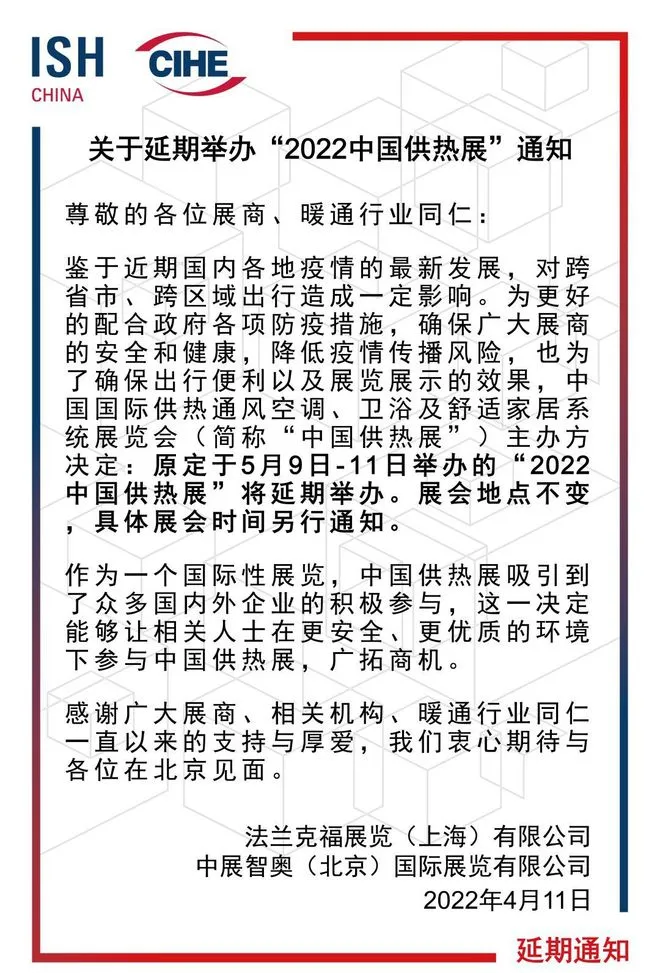 ISH CHINA CIHE

关于延期举办“2022中国供热展”通知

尊敬的各位展商、暖通行业同仁：

鉴于近期国内各地疫情的最新发展，对跨省市、跨区域出行造成一定影响。为更好的配合政府各项防疫措施，确保广大展商的安全和健康，降低疫情传播风险，也为了确保出行便利以及展览展示的效果，中国国际供热通风空调、卫浴及舒适家居系统展览会（简称“中国供热展”）主办方决定：原定于5月9日-11日举办的“2022中国供热展”将延期举办。展会地点不变，具体展会时间另行通知。

作为一个国际性展览，中国供热展吸引到了众多国内外企业的积极参与，这一决定能够让相关人士在更安全、更优质的环境下参与中国供热展，广拓商机。

感谢广大展商、相关机构、暖通行业同仁一直以来的支持与厚爱，我们衷心期待与各位在北京见面。

法兰克福展览（上海）有限公司
中展智奥（北京）国际展览有限公司
2022年4月11日

延期通知